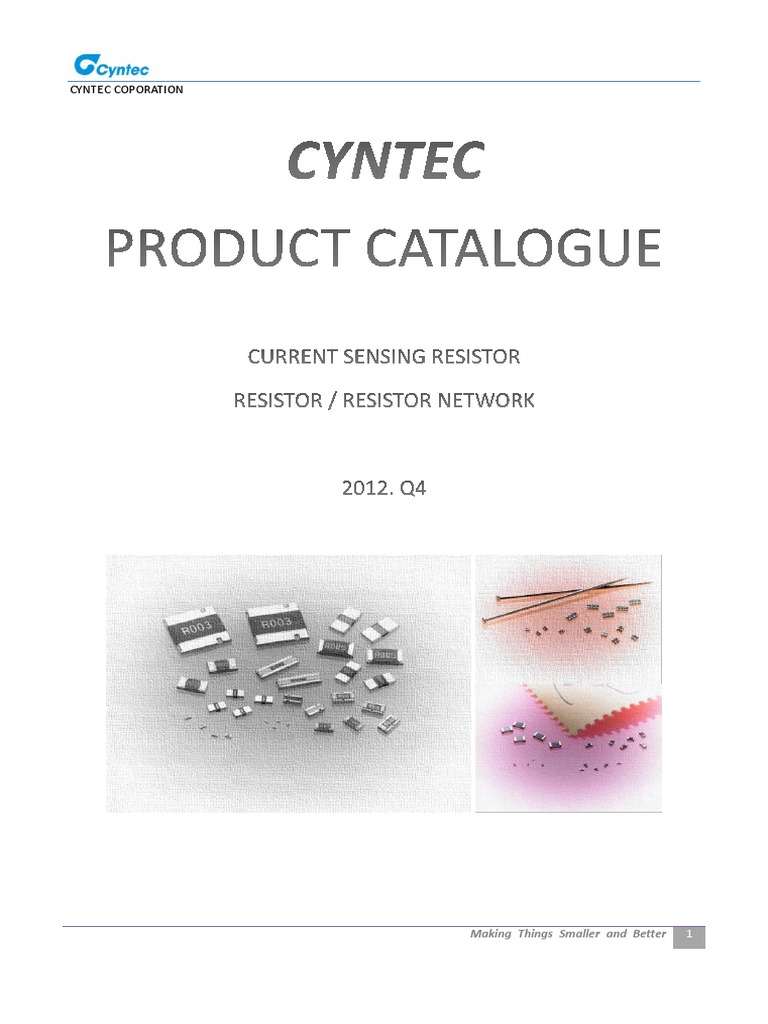 Cyntec

CYNTEC COPORATION

CYNTEC

PRODUCT CATALOGUE

CURRENT SENSING RESISTOR

RESISTOR / RESISTOR NETWORK

2012. Q4

Making Things Smaller and Better 1